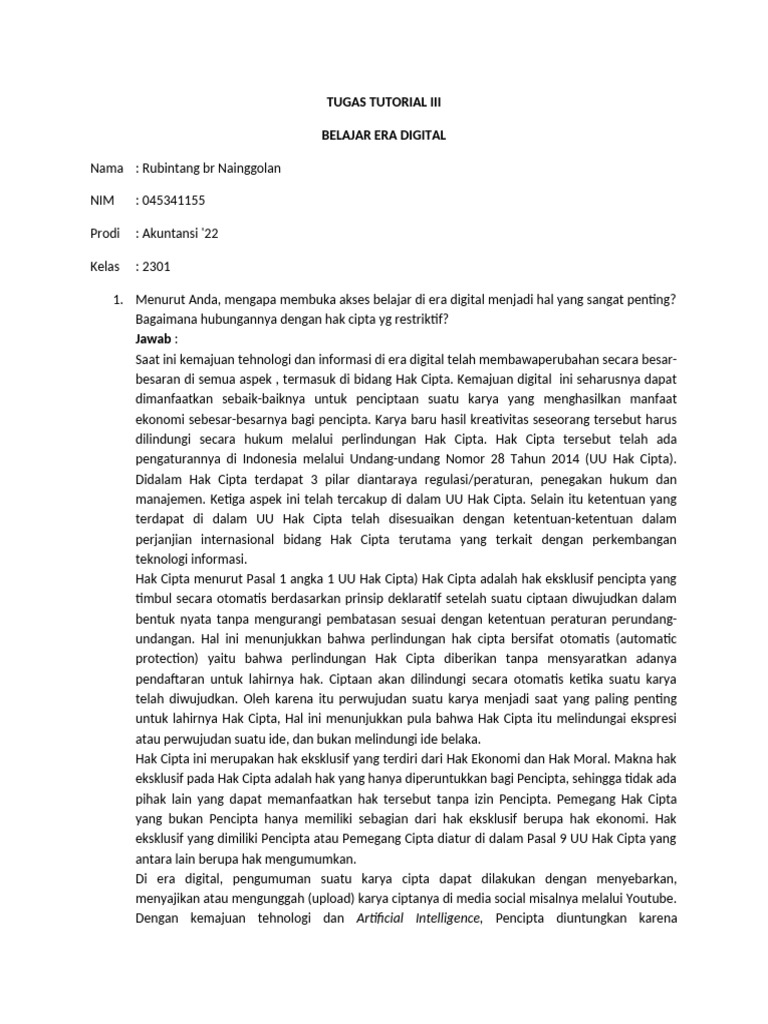 TUGAS TUTORIAL III

BELAJAR ERA DIGITAL

Nama : Rubintang br Nainggolan

NIM : 045341155

Prodi : Akuntansi '22

Kelas : 2301

1. Menurut Anda, mengapa membuka akses belajar di era digital menjadi hal yang sangat penting? Bagaimana hubungannya dengan hak cipta yg restriktif?
Jawab :
Saat ini kemajuan tehnologi dan informasi di era digital telah membawaperubahan secara besar-besaran di semua aspek , termasuk di bidang Hak Cipta. Kemajuan digital ini seharusnya dapat dimanfaatkan sebaik-baiknya untuk penciptaan suatu karya yang menghasilkan manfaat ekonomi sebesar-besarnya bagi pencipta. Karya baru hasil kreativitas seseorang tersebut harus dilindungi secara hukum melalui perlindungan Hak Cipta. Hak Cipta tersebut telah ada pengaturannya di Indonesia melalui Undang-undang Nomor 28 Tahun 2014 (UU Hak Cipta). Didalam Hak Cipta terdapat 3 pilar diantaraya regulasi/peraturan, penegakan hukum dan manajemen. Ketiga aspek ini telah tercakup di dalam UU Hak Cipta. Selain itu ketentuan yang terdapat di dalam UU Hak Cipta telah disesuaikan dengan ketentuan-ketentuan dalam perjanjian internasional bidang Hak Cipta terutama yang terkait dengan perkembangan teknologi informasi.
Hak Cipta menurut Pasal 1 angka 1 UU Hak Cipta) Hak Cipta adalah hak eksklusif pencipta yang timbul secara otomatis berdasarkan prinsip deklaratif setelah suatu ciptaan diwujudkan dalam bentuk nyata tanpa mengurangi pembatasan sesuai dengan ketentuan peraturan perundang-undangan. Hal ini menunjukkan bahwa perlindungan hak cipta bersifat otomatis (automatic protection) yaitu bahwa perlindungan Hak Cipta diberikan tanpa mensyaratkan adanya pendaftaran untuk lahirnya hak. Ciptaan akan dilindungi secara otomatis ketika suatu karya telah diwujudkan. Oleh karena itu perwujudan suatu karya menjadi saat yang paling penting untuk lahirnya Hak Cipta, Hal ini menunjukkan pula bahwa Hak Cipta itu melindungai ekspresi atau perwujudan suatu ide, dan bukan melindungi ide belaka.
Hak Cipta ini merupakan hak eksklusif yang terdiri dari Hak Ekonomi dan Hak Moral. Makna hak eksklusif pada Hak Cipta adalah hak yang hanya diperuntukkan bagi Pencipta, sehingga tidak ada pihak lain yang dapat memanfaatkan hak tersebut tanpa izin Pencipta. Pemegang Hak Cipta yang bukan Pencipta hanya memiliki sebagian dari hak eksklusif berupa hak ekonomi. Hak eksklusif yang dimiliki Pencipta atau Pemegang Cipta diatur di dalam Pasal 9 UU Hak Cipta yang antara lain berupa hak mengumumkan.
Di era digital, pengumuman suatu karya cipta dapat dilakukan dengan menyebarkan, menyajikan atau mengunggah (upload) karya ciptanya di media social misalnya melalui Youtube. Dengan kemajuan tehnologi dan Artificial Intelligence, Pencipta diuntungkan karena